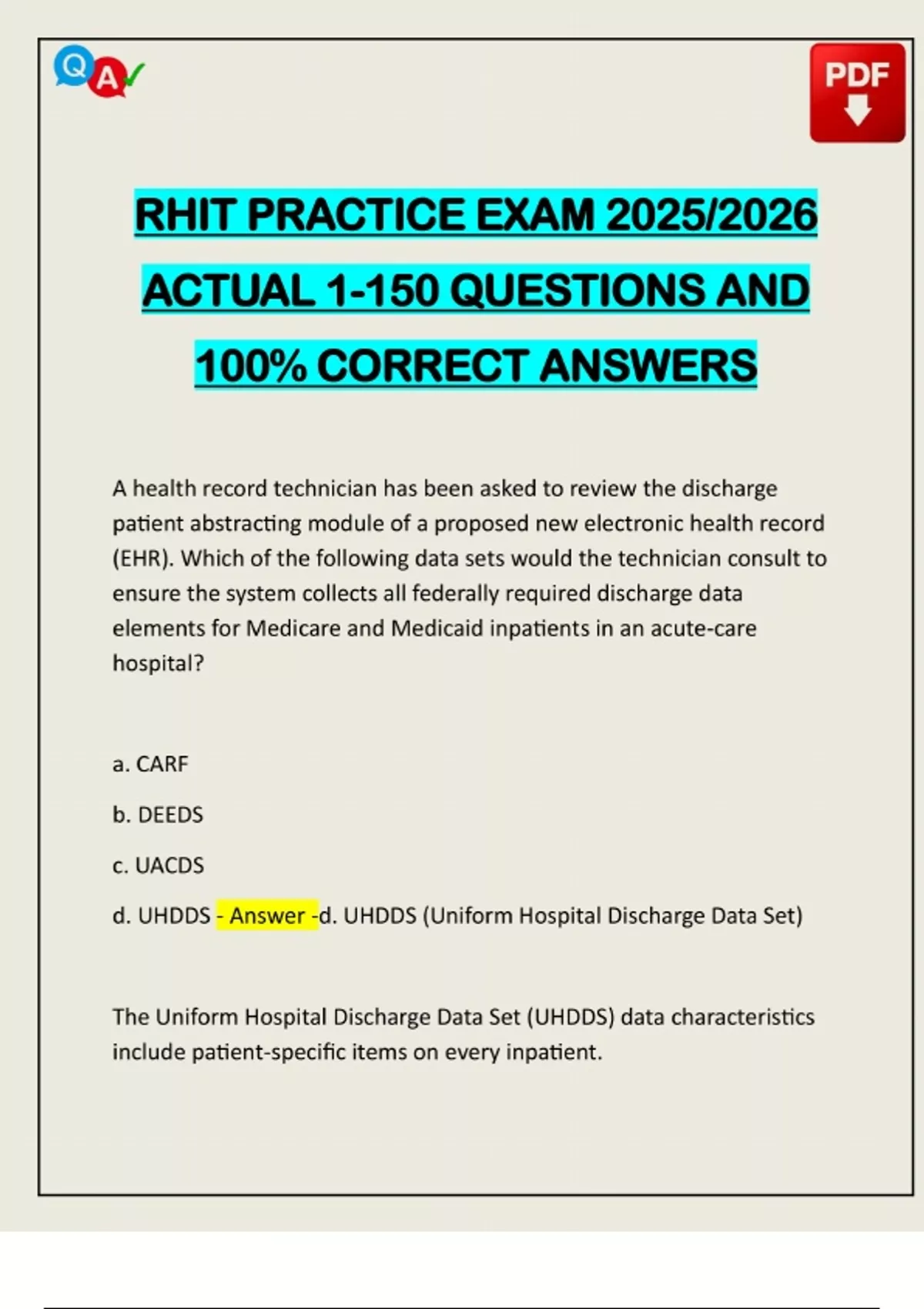 Q A

PDF

RHIT PRACTICE EXAM 2025/2026 ACTUAL 1-150 QUESTIONS AND 100% CORRECT ANSWERS

A health record technician has been asked to review the discharge patient abstracting module of a proposed new electronic health record (EHR). Which of the following data sets would the technician consult to ensure the system collects all federally required discharge data elements for Medicare and Medicaid inpatients in an acute-care hospital?

a. CARF

b. DEEDS

c. UACDS

d. UHDDS - Answer -d. UHDDS (Uniform Hospital Discharge Data Set)

The Uniform Hospital Discharge Data Set (UHDDS) data characteristics include patient-specific items on every inpatient.